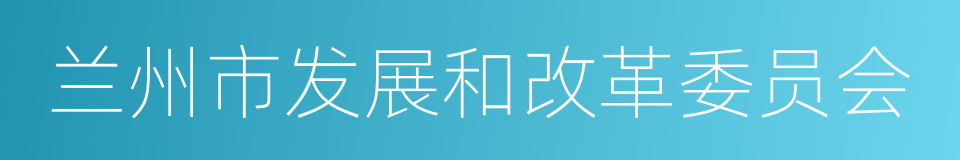 兰州市发展和改革委员会